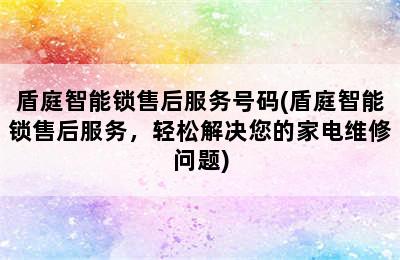 盾庭智能锁售后服务号码(盾庭智能锁售后服务，轻松解决您的家电维修问题)